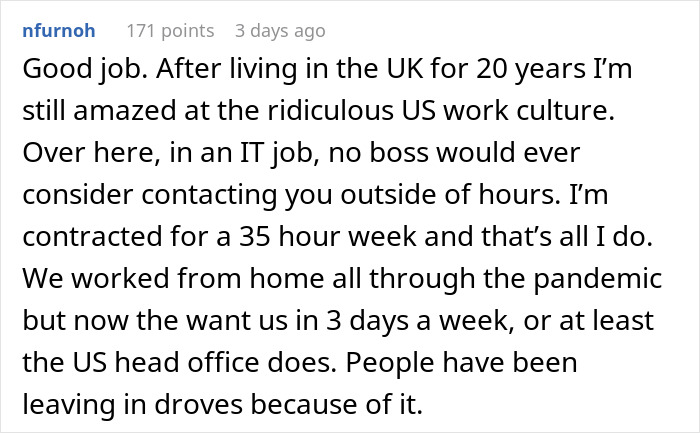 nfurnoh 171 points 3 days ago

Good job. After living in the UK for 20 years I'm still amazed at the ridiculous US work culture. Over here, in an IT job, no boss would ever consider contacting you outside of hours. I'm contracted for a 35 hour week and that's all I do. We worked from home all through the pandemic but now the want us in 3 days a week, or at least the US head office does. People have been leaving in droves because of it.